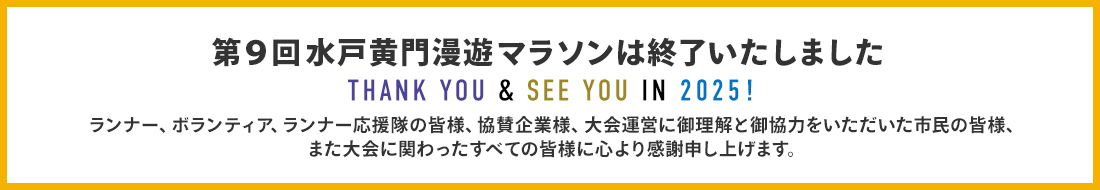 第９回水戸黄門漫遊マラソンは終了いたしました

THANK YOU & SEE YOU IN 2025!

ランナー、ボランティア、ランナー応援隊の皆様、協賛企業様、大会運営に御理解と御協力をいただいた市民の皆様、また大会に関わったすべての皆様に心より感謝申し上げます。